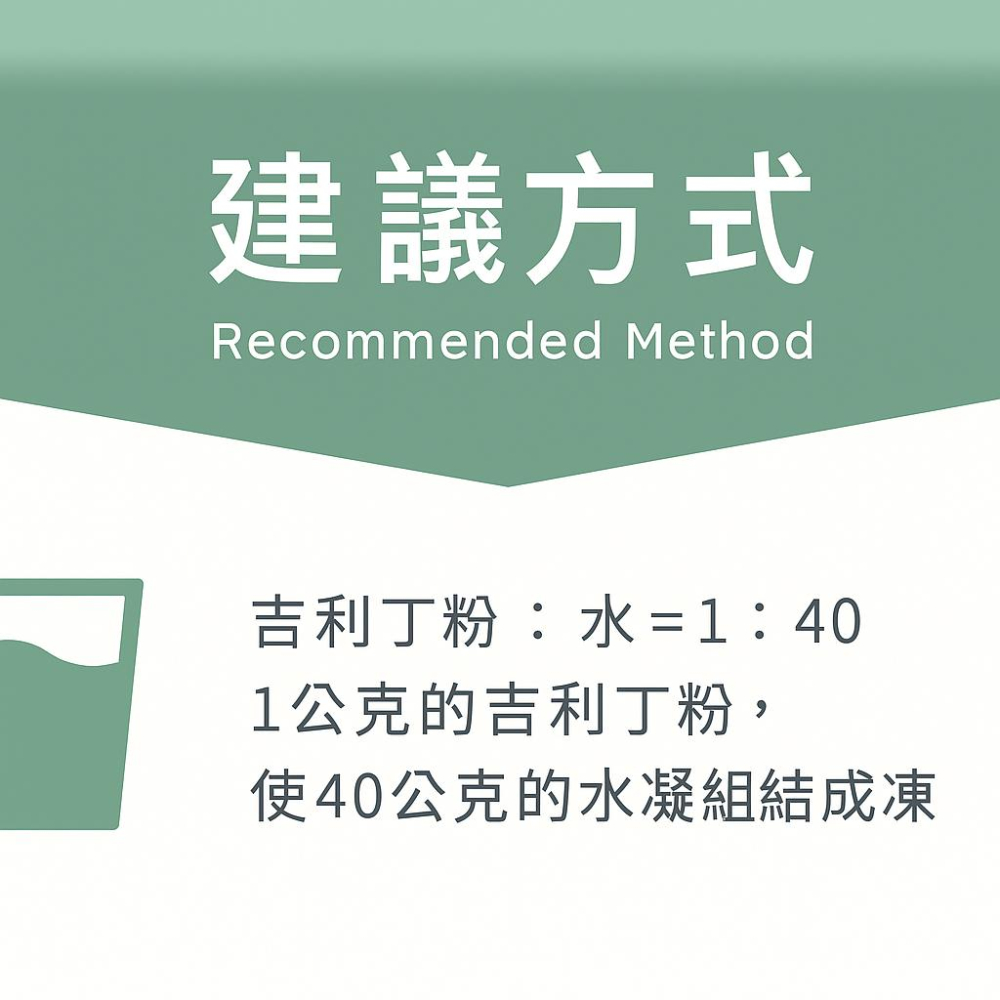 建議方式
Recommended Method

吉利丁粉：水=1：40
1公克的吉利丁粉，
使40公克的水凝組結成凍